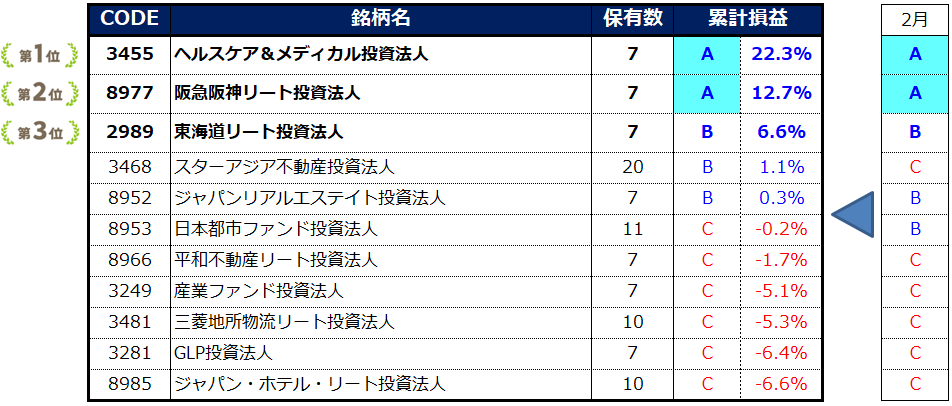 | | CODE | 銘柄名 | 保有数 | 累計損益 | | 2月 |
|---|---|---|---|---|---|---|
| 第1位 | 3455 | ヘルスケア＆メディカル投資法人 | 7 | A | 22.3% | A |
| 第2位 | 8977 | 阪急阪神リート投資法人 | 7 | A | 12.7% | A |
| 第3位 | 2989 | 東海道リート投資法人 | 7 | B | 6.6% | B |
| | 3468 | スターアジア不動産投資法人 | 20 | B | 1.1% | C |
| | 8952 | ジャパンリアルエステイト投資法人 | 7 | B | 0.3% | B |
| | 8953 | 日本都市ファンド投資法人 | 11 | C | -0.2% | B |
| | 8966 | 平和不動産リート投資法人 | 7 | C | -1.7% | C |
| | 3249 | 産業ファンド投資法人 | 7 | C | -5.1% | C |
| | 3481 | 三菱地所物流リート投資法人 | 10 | C | -5.3% | C |
| | 3281 | GLP投資法人 | 7 | C | -6.4% | C |
| | 8985 | ジャパン・ホテル・リート投資法人 | 10 | C | -6.6% | C |